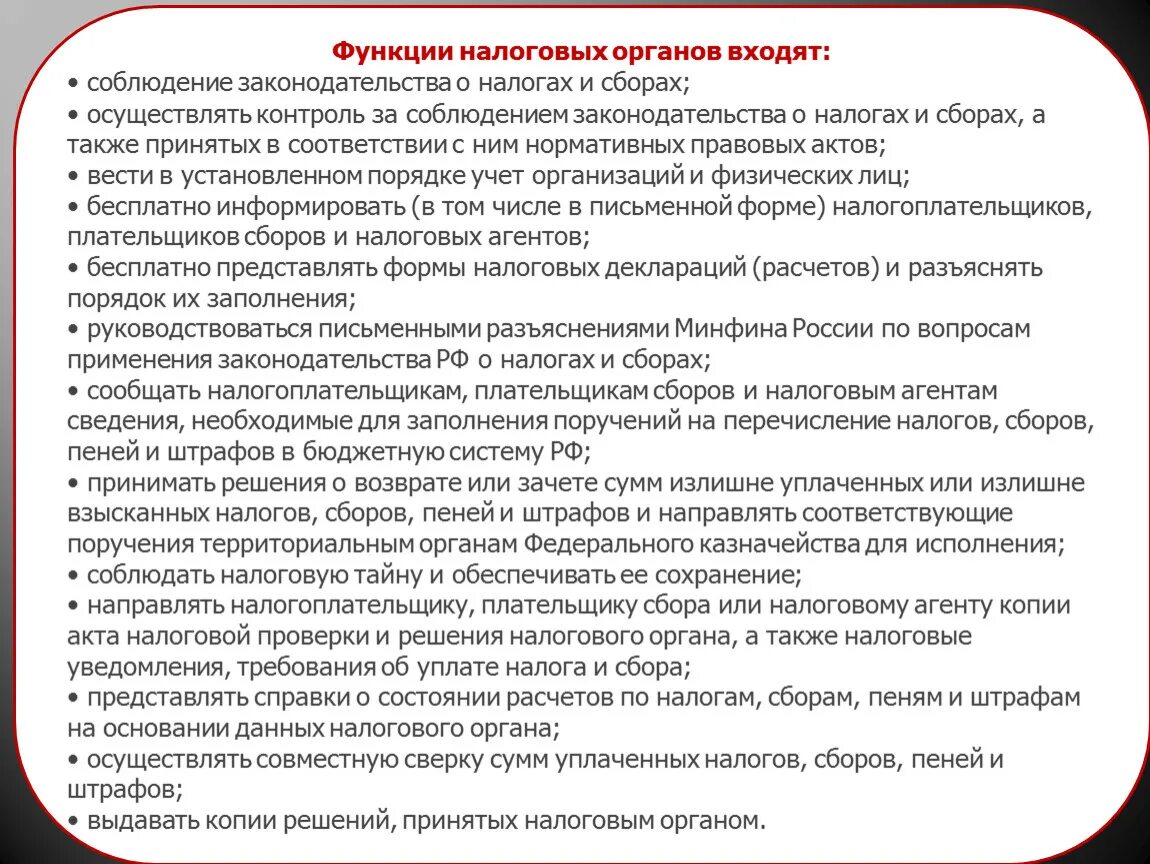 Функции налоговых органов входят:
• соблюдение законодательства о налогах и сборах;
• осуществлять контроль за соблюдением законодательства о налогах и сборах, а также принятых в соответствии с ним нормативных правовых актов;
• вести в установленном порядке учет организаций и физических лиц;
• бесплатно информировать (в том числе в письменной форме) налогоплательщиков, плательщиков сборов и налоговых агентов;
• бесплатно представлять формы налоговых деклараций (расчетов) и разъяснять порядок их заполнения;
• руководствоваться письменными разъяснениями Минфина России по вопросам применения законодательства РФ о налогах и сборах;
• сообщать налогоплательщикам, плательщикам сборов и налоговым агентам сведения, необходимые для заполнения поручений на перечисление налогов, сборов, пеней и штрафов в бюджетную систему РФ;
• принимать решения о возврате или зачете сумм излишне уплаченных или излишне взысканных налогов, сборов, пеней и штрафов и направлять соответствующие поручения территориальным органам Федерального казначейства для исполнения;
• соблюдать налоговую тайну и обеспечивать ее сохранение;
• направлять налогоплательщику, плательщику сбора или налоговому агенту копии акта налоговой проверки и решения налогового органа, а также налоговые уведомления, требования об уплате налога и сбора;
• представлять справки о состоянии расчетов по налогам, сборам, пеням и штрафам на основании данных налогового органа;
• осуществлять совместную сверку сумм уплаченных налогов, сборов, пеней и штрафов;
• выдавать копии решений, принятых налоговым органом.